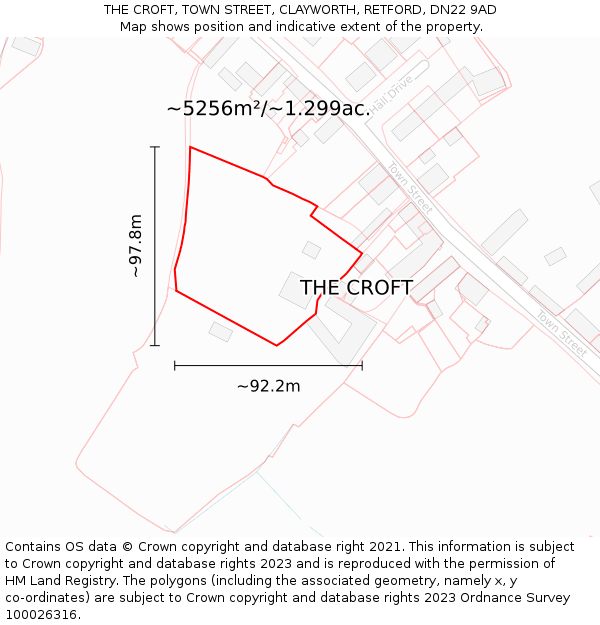 THE CROFT, TOWN STREET, CLAYWORTH, RETFORD, DN22 9AD
Map shows position and indicative extent of the property.

~5256m²/~1.299ac.

Hall Drive

Town Street

~97.8m

THE CROFT

Town Street

~92.2m

Contains OS data © Crown copyright and database right 2021. This information is subject to Crown copyright and database rights 2023 and is reproduced with the permission of HM Land Registry. The polygons (including the associated geometry, namely x, y co-ordinates) are subject to Crown copyright and database rights 2023 Ordnance Survey 100026316.